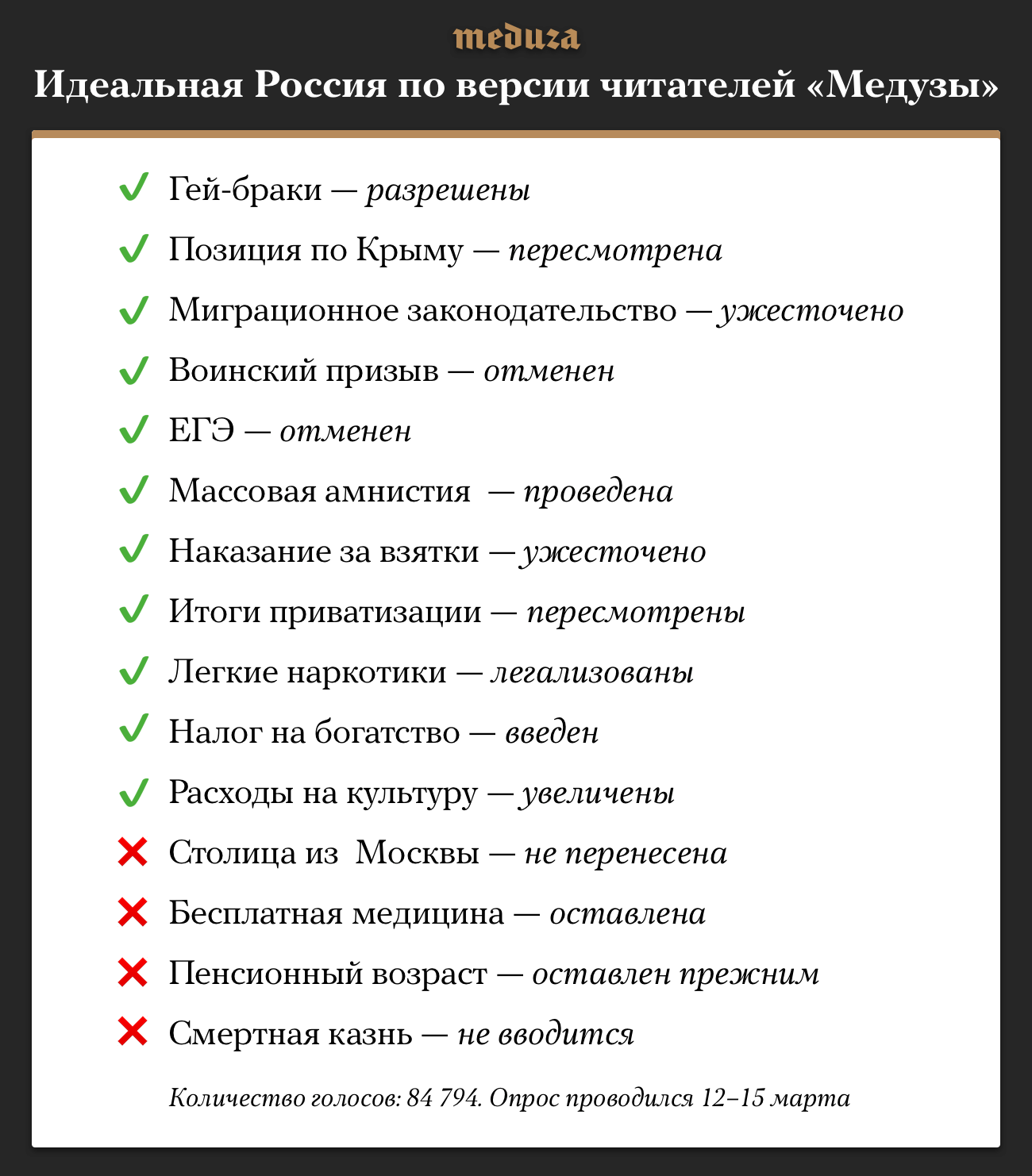 meduza

Идеальная Россия по версии читателей «Медузы»

✓ Гей-браки — разрешены

✓ Позиция по Крыму — пересмотрена

✓ Миграционное законодательство — ужесточено

✓ Воинский призыв — отменен

✓ ЕГЭ — отменен

✓ Массовая амнистия — проведена

✓ Наказание за взятки — ужесточено

✓ Итоги приватизации — пересмотрены

✓ Легкие наркотики — легализованы

✓ Налог на богатство — введен

✓ Расходы на культуру — увеличены

✕ Столица из Москвы — не перенесена

✕ Бесплатная медицина — оставлена

✕ Пенсионный возраст — оставлен прежним

✕ Смертная казнь — не вводится

Количество голосов: 84 794. Опрос проводился 12–15 марта